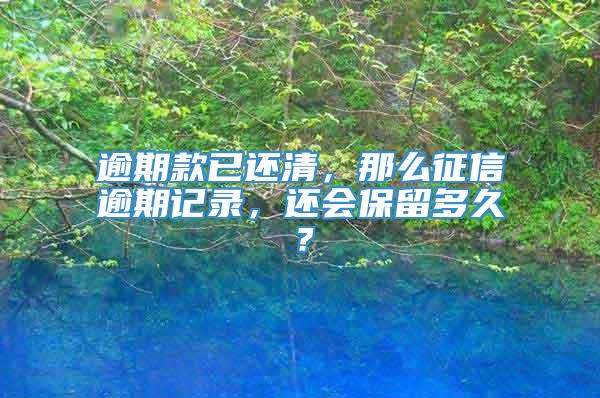 逾期款已还清，那么征信逾期记录，还会保留多久？